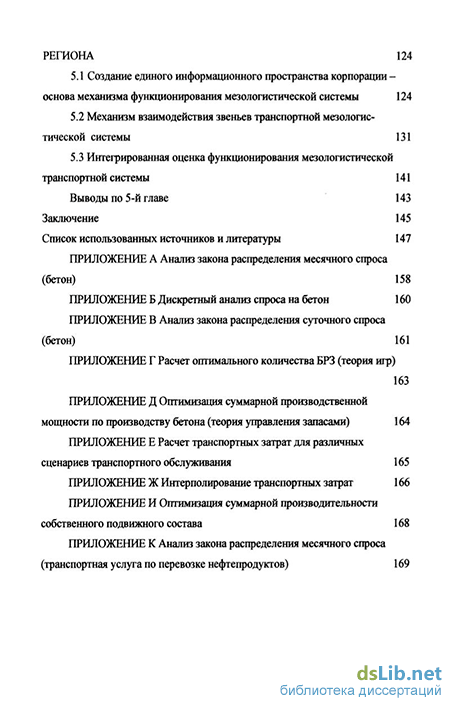 РЕГИОНА 124

5.1 Создание единого информационного пространства корпорации – основа механизма функционирования мезологистической системы 124

5.2 Механизм взаимодействия звеньев транспортной мезологистической системы 131

5.3 Интегрированная оценка функционирования мезологистической транспортной системы 141

Выводы по 5-й главе 143

Заключение 145

Список использованных источников и литературы 147

ПРИЛОЖЕНИЕ А Анализ закона распределения месячного спроса (бетон) 158

ПРИЛОЖЕНИЕ Б Дискретный анализ спроса на бетон 160

ПРИЛОЖЕНИЕ В Анализ закона распределения суточного спроса (бетон) 161

ПРИЛОЖЕНИЕ Г Расчет оптимального количества БРЗ (теория игр) 163

ПРИЛОЖЕНИЕ Д Оптимизация суммарной производственной мощности по производству бетона (теория управления запасами) 164

ПРИЛОЖЕНИЕ Е Расчет транспортных затрат для различных сценариев транспортного обслуживания 165

ПРИЛОЖЕНИЕ Ж Интерполирование транспортных затрат 166

ПРИЛОЖЕНИЕ И Оптимизация суммарной производительности собственного подвижного состава 168

ПРИЛОЖЕНИЕ К Анализ закона распределения месячного спроса (транспортная услуга по перевозке нефтепродуктов) 169

dsLib.net
библиотека диссертаций